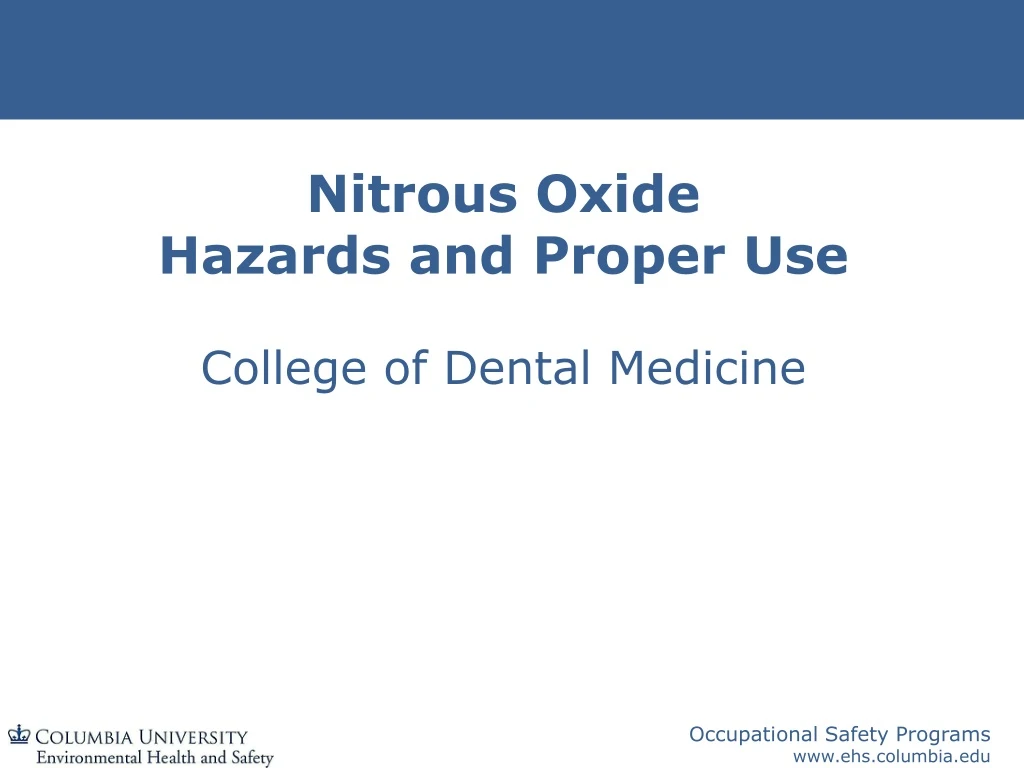 Nitrous Oxide
Hazards and Proper Use

College of Dental Medicine

COLUMBIA UNIVERSITY
Environmental Health and Safety

Occupational Safety Programs
www.ehs.columbia.edu